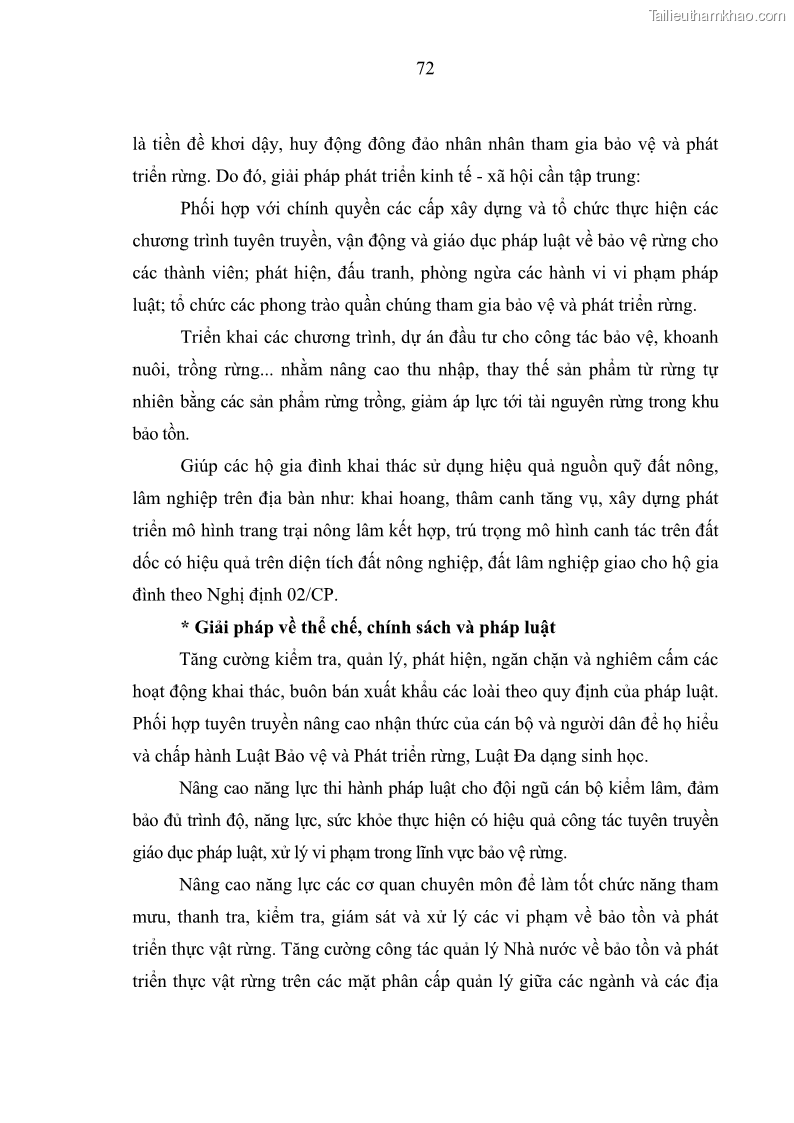 Tailieuthamkhao.com

72

là tiền đề khơi dậy, huy động đông đảo nhân nhân tham gia bảo vệ và phát triển rừng. Do đó, giải pháp phát triển kinh tế - xã hội cần tập trung:

Phối hợp với chính quyền các cấp xây dựng và tổ chức thực hiện các chương trình tuyên truyền, vận động và giáo dục pháp luật về bảo vệ rừng cho các thành viên; phát hiện, đấu tranh, phòng ngừa các hành vi vi phạm pháp luật; tổ chức các phong trào quần chúng tham gia bảo vệ và phát triển rừng.

Triển khai các chương trình, dự án đầu tư cho công tác bảo vệ, khoanh nuôi, trồng rừng... nhằm nâng cao thu nhập, thay thế sản phẩm từ rừng tự nhiên bằng các sản phẩm rừng trồng, giảm áp lực tới tài nguyên rừng trong khu bảo tồn.

Giúp các hộ gia đình khai thác sử dụng hiệu quả nguồn quỹ đất nông, lâm nghiệp trên địa bàn như: khai hoang, thâm canh tăng vụ, xây dựng phát triển mô hình trang trại nông lâm kết hợp, trú trọng mô hình canh tác trên đất dốc có hiệu quả trên diện tích đất nông nghiệp, đất lâm nghiệp giao cho hộ gia đình theo Nghị định 02/CP.

* Giải pháp về thể chế, chính sách và pháp luật

Tăng cường kiểm tra, quản lý, phát hiện, ngăn chặn và nghiêm cấm các hoạt động khai thác, buôn bán xuất khẩu các loài theo quy định của pháp luật. Phối hợp tuyên truyền nâng cao nhận thức của cán bộ và người dân để họ hiểu và chấp hành Luật Bảo vệ và Phát triển rừng, Luật Đa dạng sinh học.

Nâng cao năng lực thi hành pháp luật cho đội ngũ cán bộ kiểm lâm, đảm bảo đủ trình độ, năng lực, sức khỏe thực hiện có hiệu quả công tác tuyên truyền giáo dục pháp luật, xử lý vi phạm trong lĩnh vực bảo vệ rừng.

Nâng cao năng lực các cơ quan chuyên môn để làm tốt chức năng tham mưu, thanh tra, kiểm tra, giám sát và xử lý các vi phạm về bảo tồn và phát triển thực vật rừng. Tăng cường công tác quản lý Nhà nước về bảo tồn và phát triển thực vật rừng trên các mặt phân cấp quản lý giữa các ngành và các địa